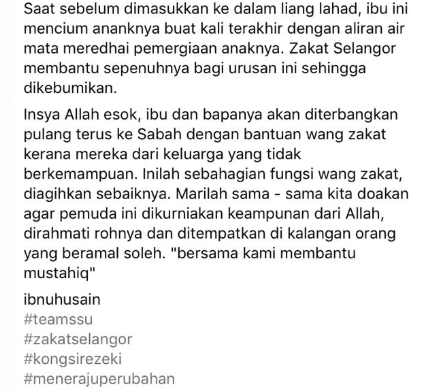 Saat sebelum dimasukkan ke dalam liang lahad, ibu ini mencium ananknya buat kali terakhir dengan aliran air mata meredhai pemergiaan anaknya. Zakat Selangor membantu sepenuhnya bagi urusan ini sehingga dikebumikan.

Insya Allah esok, ibu dan bapanya akan diterbangkan pulang terus ke Sabah dengan bantuan wang zakat kerana mereka dari keluarga yang tidak berkemampuan. Inilah sebahagian fungsi wang zakat, diagihkan sebaiknya. Marilah sama - sama kita doakan agar pemuda ini dikurniakan keampunan dari Allah, dirahmati rohnya dan ditempatkan di kalangan orang yang beramal soleh. "bersama kami membantu mustahiq"

ibnuhusain
#teamssu
#zakatselangor
#kongsirezeki
#menerajuperubahan